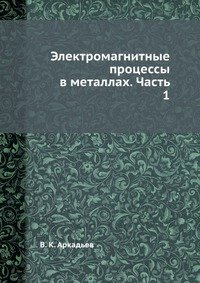 Электромагнитные процессы в металлах. Часть 1

В. К. Аркадьев